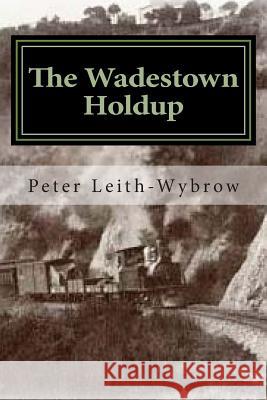 The Wadestown Holdup

Peter Leith-Wybrow

Kraina Książek